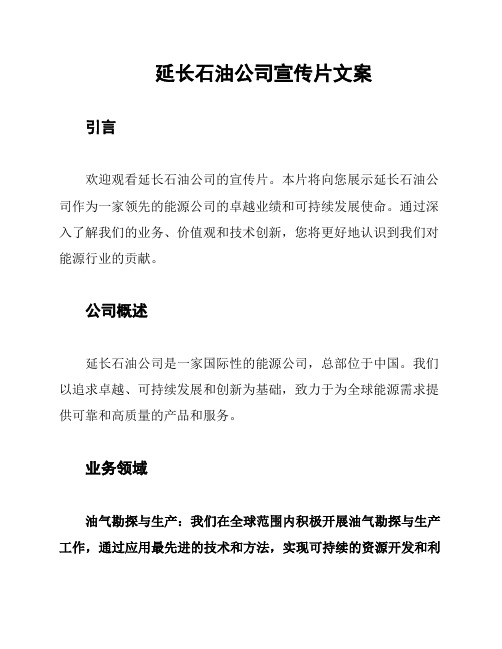 延长石油公司宣传片文案

引言

欢迎观看延长石油公司的宣传片。本片将向您展示延长石油公司作为一家领先的能源公司的卓越业绩和可持续发展使命。通过深入了解我们的业务、价值观和技术创新，您将更好地认识到我们对能源行业的贡献。

公司概述

延长石油公司是一家国际性的能源公司，总部位于中国。我们以追求卓越、可持续发展和创新为基础，致力于为全球能源需求提供可靠和高质量的产品和服务。

业务领域

油气勘探与生产：我们在全球范围内积极开展油气勘探与生产工作，通过应用最先进的技术和方法，实现可持续的资源开发和利